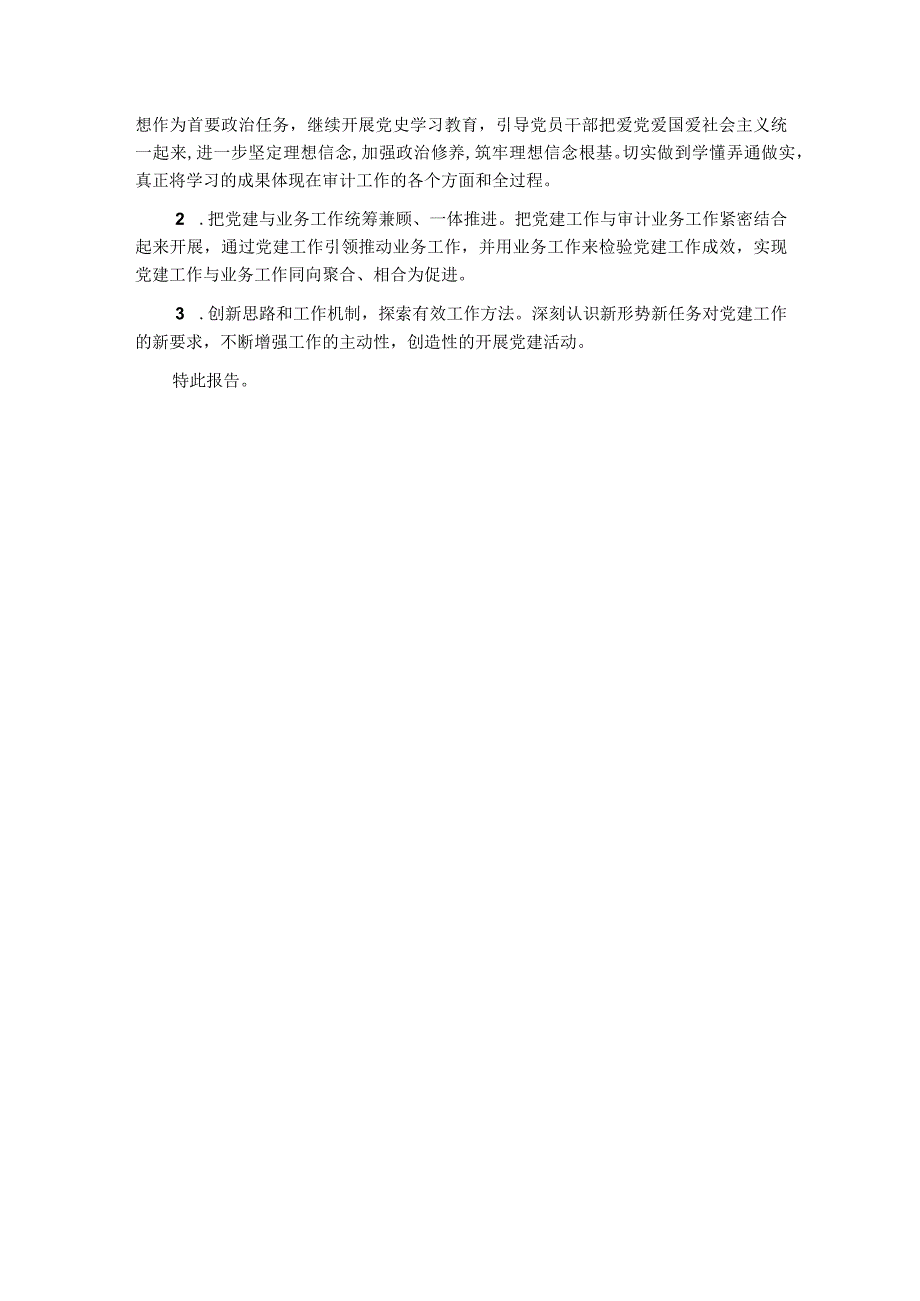 想作为首要政治任务，继续开展党史学习教育，引导党员干部把爱党爱国爱社会主义统一起来，进一步坚定理想信念，加强政治修养，筑牢理想信念根基。切实做到学懂弄通做实，真正将学习的成果体现在审计工作的各个方面和全过程。

2．把党建与业务工作统筹兼顾、一体推进。把党建工作与审计业务工作紧密结合起来开展，通过党建工作引领推动业务工作，并用业务工作来检验党建工作成效，实现党建工作与业务工作同向聚合、相合为促进。

3．创新思路和工作机制，探索有效工作方法。深刻认识新形势新任务对党建工作的新要求，不断增强工作的主动性，创造性的开展党建活动。

特此报告。